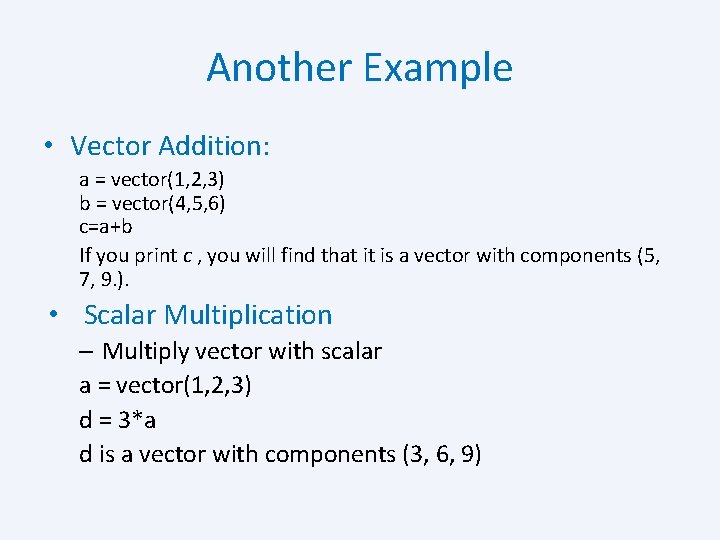 Another Example

• Vector Addition:

a = vector(1,2,3)
b = vector(4,5,6)
c=a+b

If you print c , you will find that it is a vector with components (5, 7, 9.).

• Scalar Multiplication

– Multiply vector with scalar

a = vector(1,2,3)

d = 3*a

d is a vector with components (3, 6, 9)